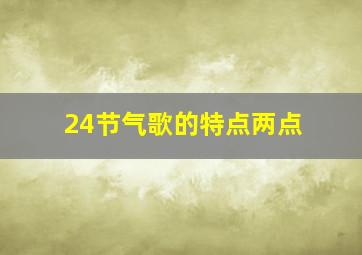 24节气歌的特点两点